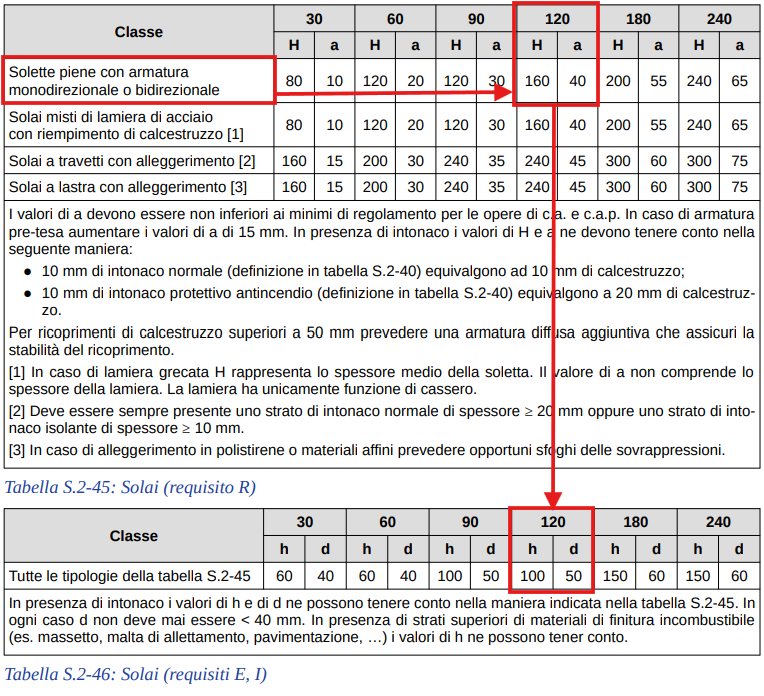 | Classe | 30 | | 60 | | 90 | | 120 | | 180 | | 240 | |
|---|---|---|---|---|---|---|---|---|---|---|---|---|
| | H | a | H | a | H | a | H | a | H | a | H | a |
| Solette piene con armatura monodirezionale o bidirezionale | 80 | 10 | 120 | 20 | 120 | 30 | 160 | 40 | 200 | 55 | 240 | 65 |
| Solai misti di lamiera di acciaio con riempimento di calcestruzzo [1] | 80 | 10 | 120 | 20 | 120 | 30 | 160 | 40 | 200 | 55 | 240 | 65 |
| Solai a travetti con alleggerimento [2] | 160 | 15 | 200 | 30 | 240 | 35 | 240 | 45 | 300 | 60 | 300 | 75 |
| Solai a lastra con alleggerimento [3] | 160 | 15 | 200 | 30 | 240 | 35 | 240 | 45 | 300 | 60 | 300 | 75 |

I valori di a devono essere non inferiori ai minimi di regolamento per le opere di c.a. e c.a.p. In caso di armatura pre-tesa aumentare i valori di a di 15 mm. In presenza di intonaco i valori di H e a ne devono tenere conto nella seguente maniera:

● 10 mm di intonaco normale (definizione in tabella S.2-40) equivalgono ad 10 mm di calcestruzzo;

● 10 mm di intonaco protettivo antincendio (definizione in tabella S.2-40) equivalgono a 20 mm di calcestruzzo.

Per ricoprimenti di calcestruzzo superiori a 50 mm prevedere una armatura diffusa aggiuntiva che assicuri la stabilità del ricoprimento.

[1] In caso di lamiera grecata H rappresenta lo spessore medio della soletta. Il valore di a non comprende lo spessore della lamiera. La lamiera ha unicamente funzione di cassero.

[2] Deve essere sempre presente uno strato di intonaco normale di spessore ≥ 20 mm oppure uno strato di intonaco isolante di spessore ≥ 10 mm.

[3] In caso di alleggerimento in polistirene o materiali affini prevedere opportuni sfoghi delle sovrappressioni.

Tabella S.2-45: Solai (requisito R)

| Classe | 30 | | 60 | | 90 | | 120 | | 180 | | 240 | |
|---|---|---|---|---|---|---|---|---|---|---|---|---|
| | h | d | h | d | h | d | h | d | h | d | h | d |
| Tutte le tipologie della tabella S.2-45 | 60 | 40 | 60 | 40 | 100 | 50 | 100 | 50 | 150 | 60 | 150 | 60 |

In presenza di intonaco i valori di h e di d ne possono tenere conto nella maniera indicata nella tabella S.2-45. In ogni caso d non deve mai essere < 40 mm. In presenza di strati superiori di materiali di finitura incombustibile (es. massetto, malta di allettamento, pavimentazione, …) i valori di h ne possono tener conto.

Tabella S.2-46: Solai (requisiti E, I)